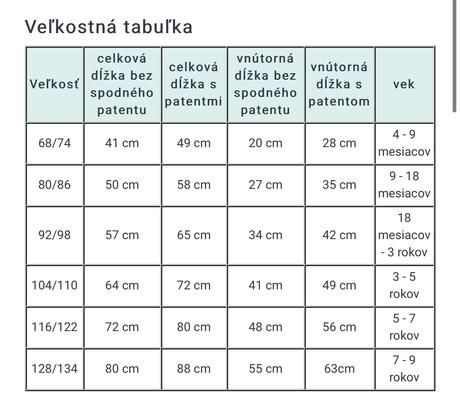 Veľkostná tabuľka

| Veľkosť | celková dĺžka bez spodného patentu | celková dĺžka s patentmi | vnútorná dĺžka bez spodného patentu | vnútorná dĺžka s patentom | vek |
|---|---|---|---|---|---|
| 68/74 | 41 cm | 49 cm | 20 cm | 28 cm | 4 - 9 mesiacov |
| 80/86 | 50 cm | 58 cm | 27 cm | 35 cm | 9 - 18 mesiacov |
| 92/98 | 57 cm | 65 cm | 34 cm | 42 cm | 18 mesiacov - 3 rokov |
| 104/110 | 64 cm | 72 cm | 41 cm | 49 cm | 3 - 5 rokov |
| 116/122 | 72 cm | 80 cm | 48 cm | 56 cm | 5 - 7 rokov |
| 128/134 | 80 cm | 88 cm | 55 cm | 63cm | 7 - 9 rokov |